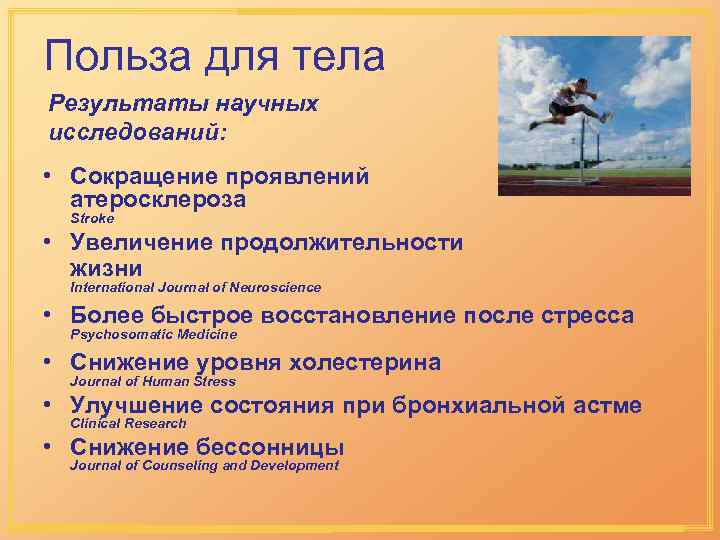 Польза для тела

Результаты научных исследований:

• Сокращение проявлений атеросклероза
Stroke
• Увеличение продолжительности жизни
International Journal of Neuroscience
• Более быстрое восстановление после стресса
Psychosomatic Medicine
• Снижение уровня холестерина
Journal of Human Stress
• Улучшение состояния при бронхиальной астме
Clinical Research
• Снижение бессонницы
Journal of Counseling and Development